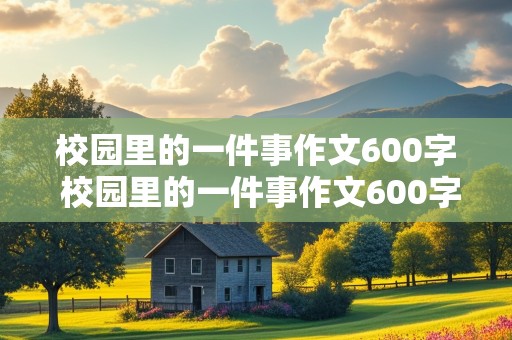 校园里的一件事作文600字
校园里的一件事作文600字